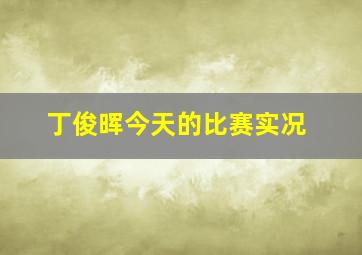 丁俊晖今天的比赛实况